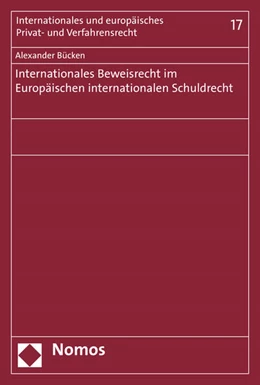 Internationales und europäisches Privat- und Verfahrensrecht

17

Alexander Bücken

Internationales Beweisrecht im Europäischen internationalen Schuldrecht

Nomos